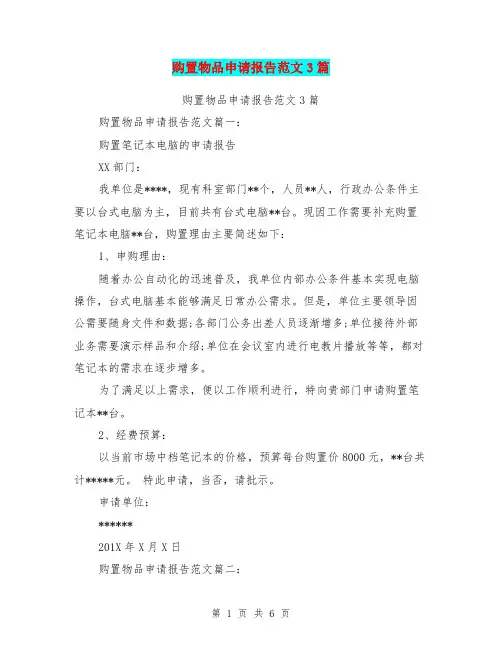 购置物品申请报告范文3篇

购置物品申请报告范文3篇

购置物品申请报告范文篇一:

购置笔记本电脑的申请报告

XX部门:

我单位是****，现有科室部门**个，人员**人，行政办公条件主要以台式电脑为主，目前共有台式电脑**台。现因工作需要补充购置笔记本电脑**台，购置理由主要简述如下:

1、申购理由:

随着办公自动化的迅速普及，我单位内部办公条件基本实现电脑操作，台式电脑基本能够满足日常办公需求。但是，单位主要领导因公需要随身文件和数据;各部门公务出差人员逐渐增多;单位接待外部业务需要演示样品和介绍;单位在会议室内进行电教片播放等等，都对笔记本的需求在逐步增多。

为了满足以上需求，便以工作顺利进行，特向贵部门申请购置笔记本**台。

2、经费预算:

以当前市场中档笔记本的价格，预算每台购置价8000元，**台共计*****元。 特此申请，当否，请批示。

申请单位:

******

201X年X月X日

购置物品申请报告范文篇二:

第 1 页 共 6 页